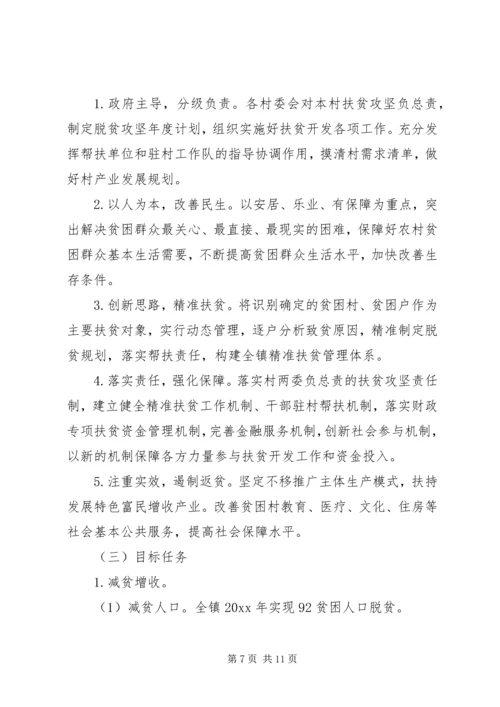 1. 政府主导，分级负责。各村委会对本村扶贫攻坚负总责，制定脱贫攻坚年度计划，组织实施好扶贫开发各项工作。充分发挥帮扶单位和驻村工作队的指导协调作用，摸清村需求清单，做好村产业发展规划。

2. 以人为本，改善民生。以安居、乐业、有保障为重点，突出解决贫困群众最关心、最直接、最现实的困难，保障好农村贫困群众基本生活需要，不断提高贫困群众生活水平，加快改善生存条件。

3. 创新思路，精准扶贫。将识别确定的贫困村、贫困户作为主要扶贫对象，实行动态管理，逐户分析致贫原因，精准制定脱贫规划，落实帮扶责任，构建全镇精准扶贫管理体系。

4. 落实责任，强化保障。落实村两委负总责的扶贫攻坚责任制，建立健全精准扶贫工作机制、干部驻村帮扶机制，落实财政专项扶贫资金管理机制，完善金融服务机制，创新社会参与机制，以新的机制保障各方力量参与扶贫开发工作和资金投入。

5. 注重实效，遏制返贫。坚定不移推广主体生产模式，扶持发展特色富民增收产业。改善贫困村教育、医疗、文化、住房等社会基本公共服务，提高社会保障水平。

（三）目标任务

1. 减贫增收。

（1）减贫人口。全镇 20xx 年实现 92 贫困人口脱贫。

第 7 页 共 11 页